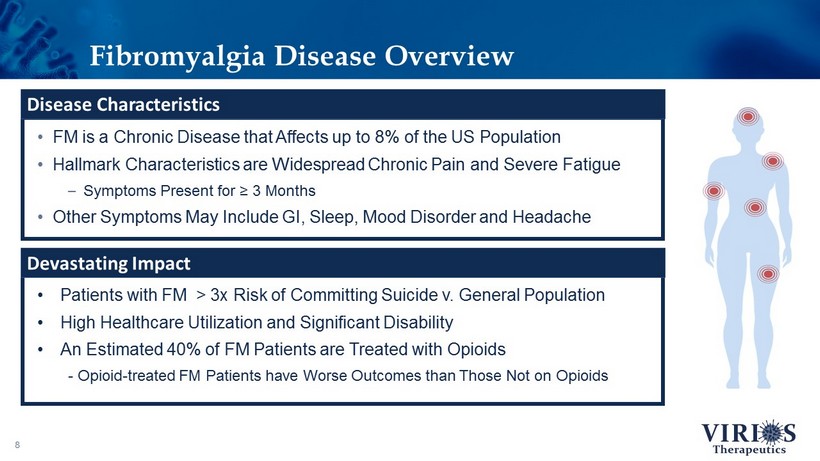 Fibromyalgia Disease Overview

Disease Characteristics

• FM is a Chronic Disease that Affects up to 8% of the US Population
• Hallmark Characteristics are Widespread Chronic Pain and Severe Fatigue
– Symptoms Present for ≥ 3 Months
• Other Symptoms May Include GI, Sleep, Mood Disorder and Headache

Devastating Impact

• Patients with FM > 3x Risk of Committing Suicide v. General Population
• High Healthcare Utilization and Significant Disability
• An Estimated 40% of FM Patients are Treated with Opioids
- Opioid-treated FM Patients have Worse Outcomes than Those Not on Opioids

8

VIRIOS Therapeutics